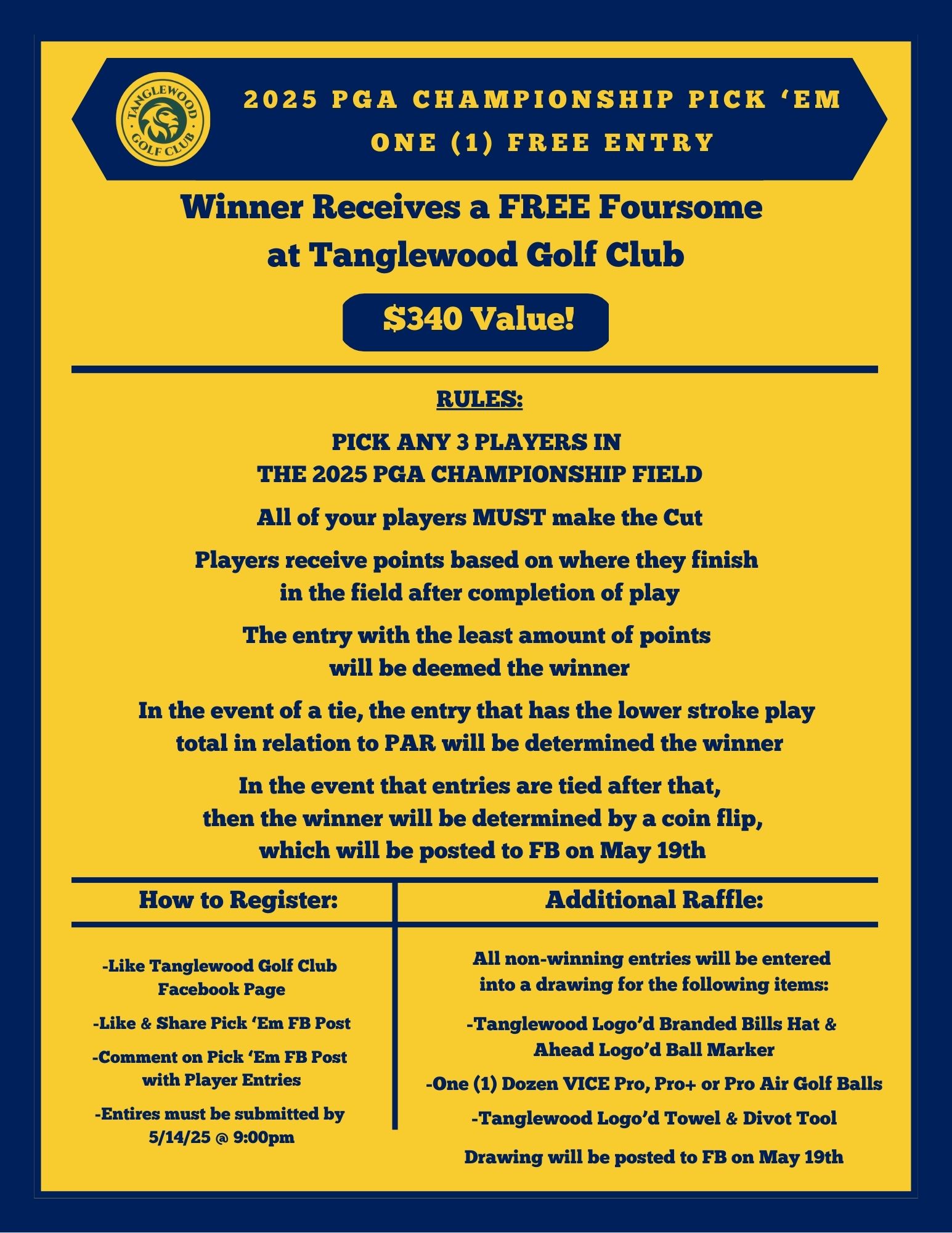 TANGLEWOOD GOLF CLUB

2025 PGA CHAMPIONSHIP PICK 'EM
ONE (1) FREE ENTRY

Winner Receives a FREE Foursome at Tanglewood Golf Club

$340 Value!

RULES:

PICK ANY 3 PLAYERS IN THE 2025 PGA CHAMPIONSHIP FIELD

All of your players MUST make the Cut

Players receive points based on where they finish in the field after completion of play

The entry with the least amount of points will be deemed the winner

In the event of a tie, the entry that has the lower stroke play total in relation to PAR will be determined the winner

In the event that entries are tied after that, then the winner will be determined by a coin flip, which will be posted to FB on May 19th

How to Register:

-Like Tanglewood Golf Club Facebook Page

-Like & Share Pick 'Em FB Post

-Comment on Pick 'Em FB Post with Player Entries

-Entires must be submitted by 5/14/25 @ 9:00pm

Additional Raffle:

All non-winning entries will be entered into a drawing for the following items:

-Tanglewood Logo'd Branded Bills Hat & Ahead Logo'd Ball Marker

-One (1) Dozen VICE Pro, Pro+ or Pro Air Golf Balls

-Tanglewood Logo'd Towel & Divot Tool

Drawing will be posted to FB on May 19th